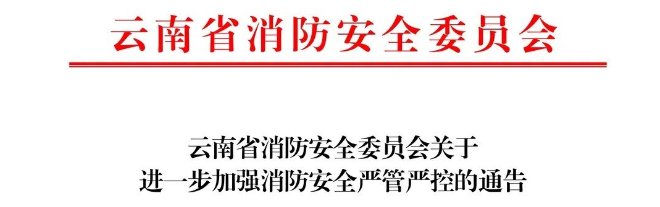 云南省消防安全委员会

云南省消防安全委员会关于
进一步加强消防安全严管严控的通告